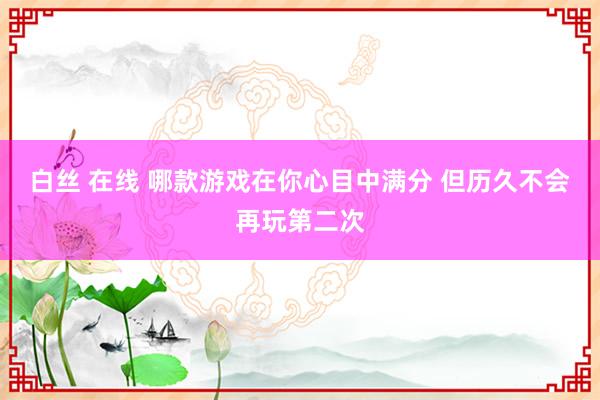 白丝 在线 哪款游戏在你心目中满分 但历久不会再玩第二次